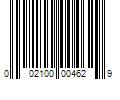 0 02100 00462 9